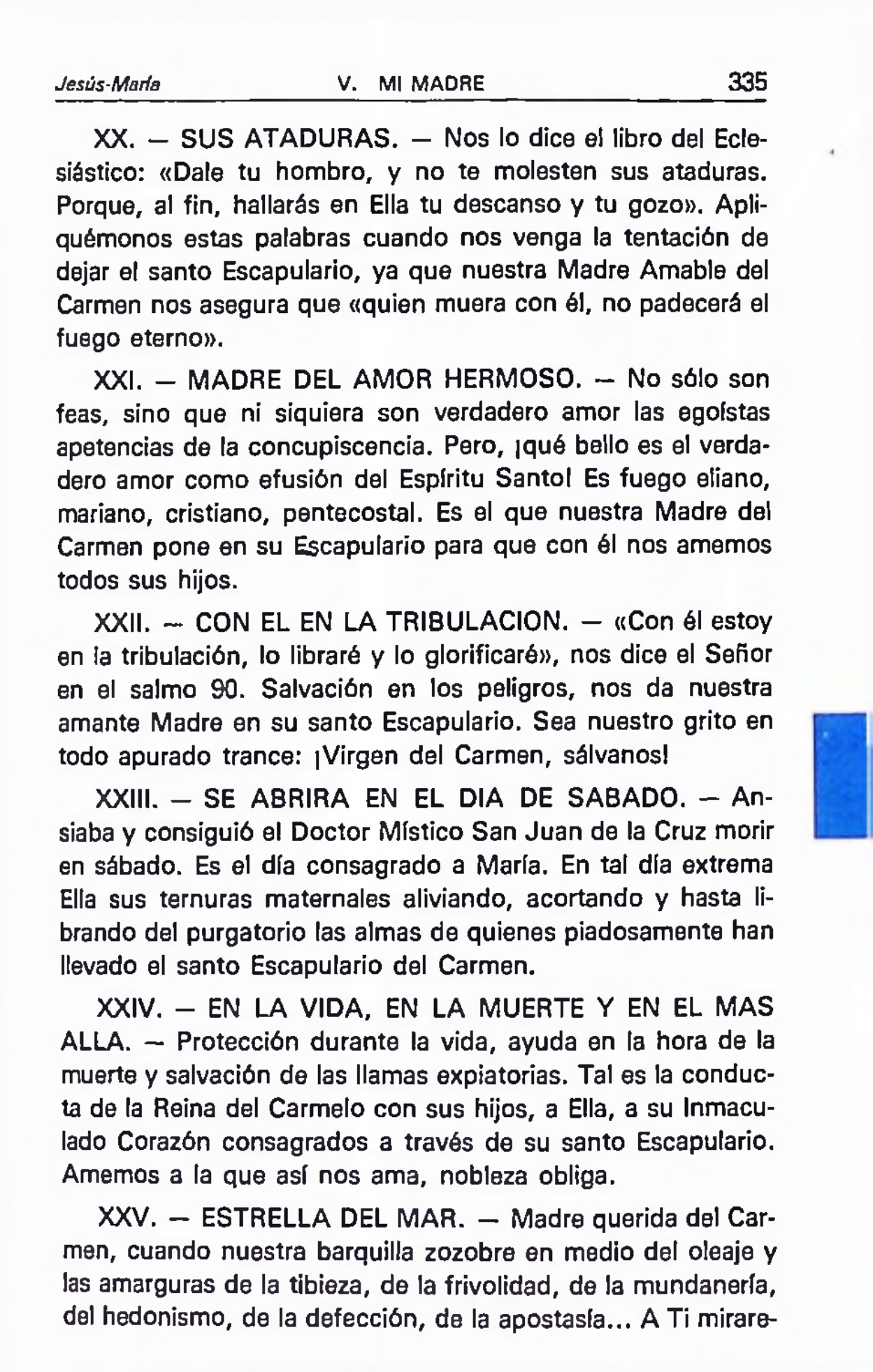 Jesús-María V. MI MADRE 335

XX. — SUS ATADURAS. — Nos lo dice el libro del Eclesiástico: «Dale tu hombro, y no te molesten sus ataduras. Porque, al fin, hallarás en Ella tu descanso y tu gozo». Apliquémonos estas palabras cuando nos venga la tentación de dejar el santo Escapulario, ya que nuestra Madre Amable del Carmen nos asegura que «quien muera con él, no padecerá el fuego eterno».

XXI. — MADRE DEL AMOR HERMOSO. — No sólo son feas, sino que ni siquiera son verdadero amor las egoístas apetencias de la concupiscencia. Pero, ¡qué bello es el verdadero amor como efusión del Espíritu Santo! Es fuego eliano, mariano, cristiano, pentecostal. Es el que nuestra Madre del Carmen pone en su Escapulario para que con él nos amemos todos sus hijos.

XXII. — CON EL EN LA TRIBULACION. — «Con él estoy en la tribulación, lo libraré y lo glorificaré», nos dice el Señor en el salmo 90. Salvación en los peligros, nos da nuestra amante Madre en su santo Escapulario. Sea nuestro grito en todo apurado trance: ¡Virgen del Carmen, sálvanos!

XXIII. — SE ABRIRA EN EL DIA DE SABADO. — Ansiaba y consiguió el Doctor Místico San Juan de la Cruz morir en sábado. Es el día consagrado a María. En tal día extrema Ella sus ternuras maternales aliviando, acortando y hasta librando del purgatorio las almas de quienes piadosamente han llevado el santo Escapulario del Carmen.

XXIV. — EN LA VIDA, EN LA MUERTE Y EN EL MAS ALLA. — Protección durante la vida, ayuda en la hora de la muerte y salvación de las llamas expiatorias. Tal es la conducta de la Reina del Carmelo con sus hijos, a Ella, a su Inmaculado Corazón consagrados a través de su santo Escapulario. Amemos a la que así nos ama, nobleza obliga.

XXV. — ESTRELLA DEL MAR. — Madre querida del Carmen, cuando nuestra barquilla zozobre en medio del oleaje y las amarguras de la tibieza, de la frivolidad, de la mundanería, del hedonismo, de la defección, de la apostasía... A Ti mirare-